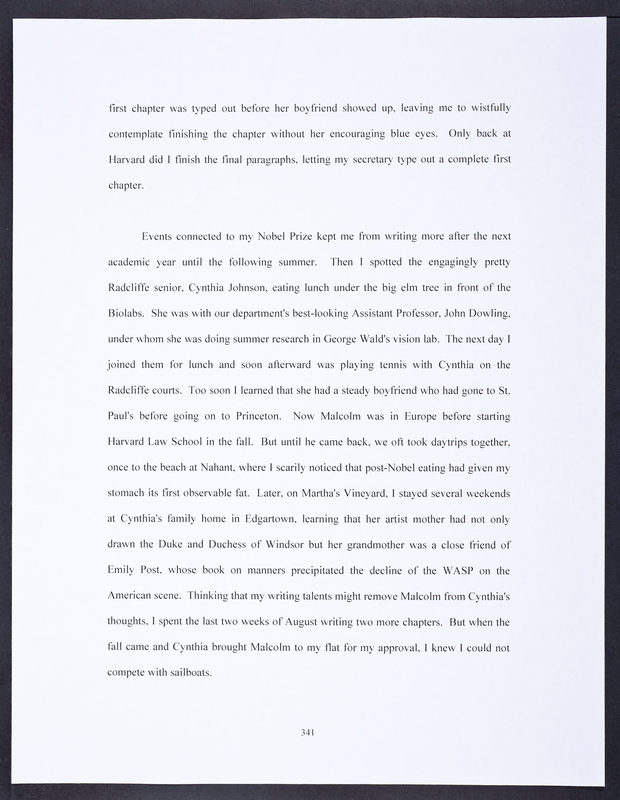 first chapter was typed out before her boyfriend showed up, leaving me to wistfully contemplate finishing the chapter without her encouraging blue eyes. Only back at Harvard did I finish the final paragraphs, letting my secretary type out a complete first chapter.

Events connected to my Nobel Prize kept me from writing more after the next academic year until the following summer. Then I spotted the engagingly pretty Radcliffe senior, Cynthia Johnson, eating lunch under the big elm tree in front of the Biolabs. She was with our department's best-looking Assistant Professor, John Dowling, under whom she was doing summer research in George Wald's vision lab. The next day I joined them for lunch and soon afterward was playing tennis with Cynthia on the Radcliffe courts. Too soon I learned that she had a steady boyfriend who had gone to St. Paul's before going on to Princeton. Now Malcolm was in Europe before starting Harvard Law School in the fall. But until he came back, we oft took daytrips together, once to the beach at Nahant, where I scarily noticed that post-Nobel eating had given my stomach its first observable fat. Later, on Martha's Vineyard, I stayed several weekends at Cynthia's family home in Edgartown, learning that her artist mother had not only drawn the Duke and Duchess of Windsor but her grandmother was a close friend of Emily Post, whose book on manners precipitated the decline of the WASP on the American scene. Thinking that my writing talents might remove Malcolm from Cynthia's thoughts, I spent the last two weeks of August writing two more chapters. But when the fall came and Cynthia brought Malcolm to my flat for my approval, I knew I could not compete with sailboats.

341